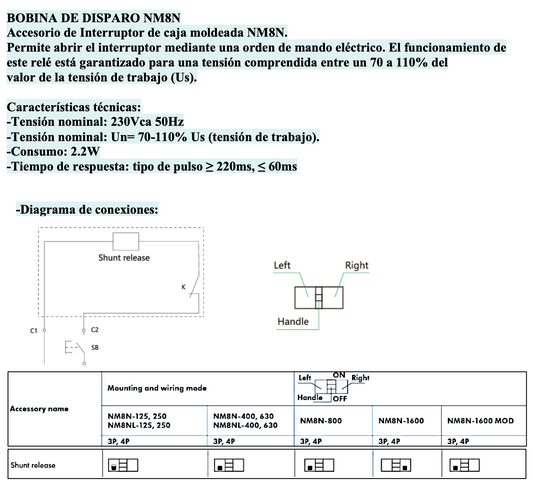 BOBINA DE DISPARO NM8N
Accesorio de Interruptor de caja moldeada NM8N.
Permite abrir el interruptor mediante una orden de mando eléctrico. El funcionamiento de este relé está garantizado para una tensión comprendida entre un 70 a 110% del valor de la tensión de trabajo (Us).

Características técnicas:
-Tensión nominal: 230Vca 50Hz
-Tensión nominal: Un= 70-110% Us (tensión de trabajo).
-Consumo: 2.2W
-Tiempo de respuesta: tipo de pulso ≥ 220ms, ≤ 60ms

-Diagrama de conexiones:

Shunt release
K
C1
C2
SB

Left
Right
Handle

| Accessory name | Mounting and wiring mode | | Left ON Right Handle OFF | | |
|---|---|---|---|---|---|
| | NM8N-125, 250 NM8NL-125, 250 | NM8N-400, 630 NM8NL-400, 630 | NM8N-800 | NM8N-1600 | NM8N-1600 MOD |
| | 3P, 4P | 3P, 4P | 3P, 4P | 3P, 4P | 3P, 4P |
| Shunt release | | | | | |